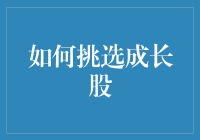 如何挑选成长股